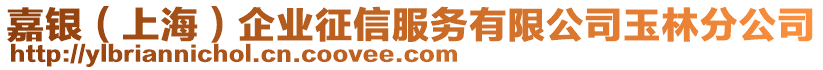 嘉银（上海）企业征信服务有限公司玉林分公司
http://ylbriannichol.cn.coovee.com